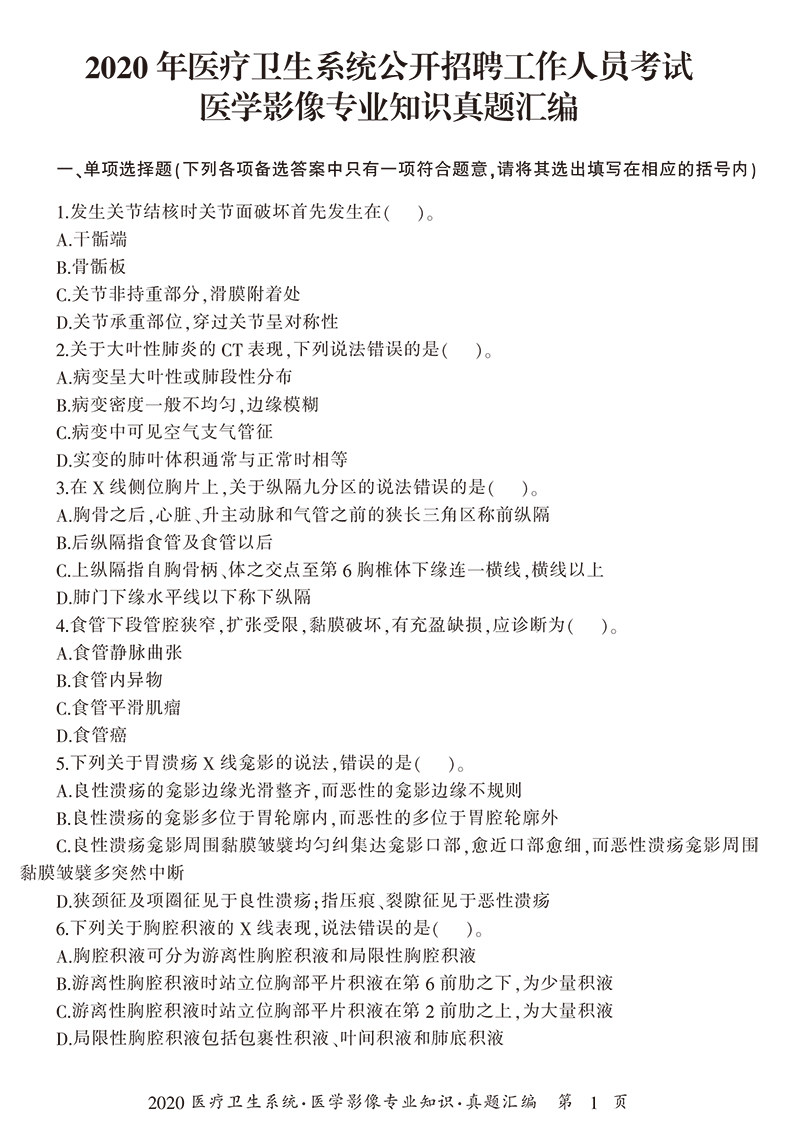 2020 年医疗卫生系统公开招聘工作人员考试
医学影像专业知识真题汇编

一、单项选择题(下列各项备选答案中只有一项符合题意,请将其选出填写在相应的括号内)

1.发生关节结核时关节面破坏首先发生在(　)。
A.干骺端
B.骨骺板
C.关节非持重部分,滑膜附着处
D.关节承重部位,穿过关节呈对称性
2.关于大叶性肺炎的 CT 表现,下列说法错误的是(　)。
A.病变呈大叶性或肺段性分布
B.病变密度一般不均匀,边缘模糊
C.病变中可见空气支气管征
D.实变的肺叶体积通常与正常时相等
3.在 X 线侧位胸片上,关于纵隔九分区的说法错误的是(　)。
A.胸骨之后,心脏、升主动脉和气管之前的狭长三角区称前纵隔
B.后纵隔指食管及食管以后
C.上纵隔指自胸骨柄、体之交点至第 6 胸椎体下缘连一横线,横线以上
D.肺门下缘水平线以下称下纵隔
4.食管下段管腔狭窄,扩张受限,黏膜破坏,有充盈缺损,应诊断为(　)。
A.食管静脉曲张
B.食管内异物
C.食管平滑肌瘤
D.食管癌
5.下列关于胃溃疡 X 线龛影的说法,错误的是(　)。
A.良性溃疡的龛影边缘光滑整齐,而恶性的龛影边缘不规则
B.良性溃疡的龛影多位于胃轮廓内,而恶性的多位于胃腔轮廓外
C.良性溃疡龛影周围黏膜皱襞均匀纠集达龛影口部,愈近口部愈细,而恶性溃疡龛影周围黏膜皱襞多突然中断
D.狭颈征及项圈征见于良性溃疡;指压痕、裂隙征见于恶性溃疡
6.下列关于胸腔积液的 X 线表现,说法错误的是(　)。
A.胸腔积液可分为游离性胸腔积液和局限性胸腔积液
B.游离性胸腔积液时站立位胸部平片积液在第 6 前肋之下,为少量积液
C.游离性胸腔积液时站立位胸部平片积液在第 2 前肋之上,为大量积液
D.局限性胸腔积液包括包裹性积液、叶间积液和肺底积液

2020 医疗卫生系统·医学影像专业知识·真题汇编　第 1 页